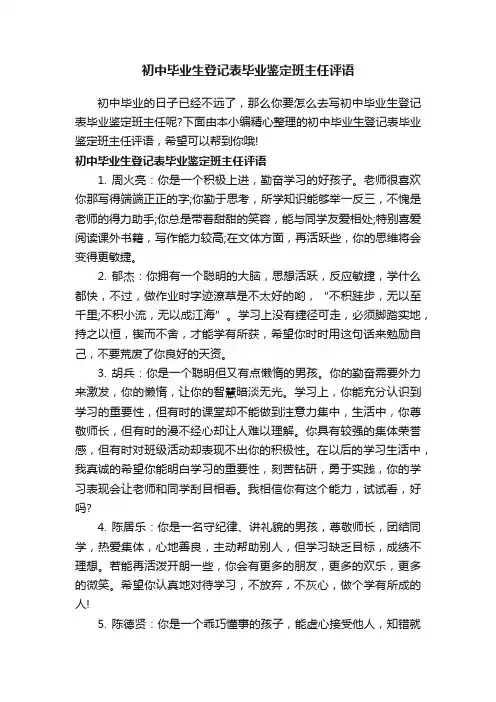 初中毕业生登记表毕业鉴定班主任评语

初中毕业的日子已经不远了，那么你要怎么去写初中毕业生登记表毕业鉴定班主任呢?下面由本小编精心整理的初中毕业生登记表毕业鉴定班主任评语，希望可以帮到你哦!

初中毕业生登记表毕业鉴定班主任评语

1. 周火亮：你是一个积极上进，勤奋学习的好孩子。老师很喜欢你那写得端端正正的字;你勤于思考，所学知识能够举一反三，不愧是老师的得力助手;你总是带着甜甜的笑容，能与同学友爱相处;特别喜爱阅读课外书籍，写作能力较高;在文体方面，再活跃些，你的思维将会变得更敏捷。

2. 郁杰：你拥有一个聪明的大脑，思想活跃，反应敏捷，学什么都快，不过，做作业时字迹潦草是不太好的哟，"不积跬步，无以至千里;不积小流，无以成江海"。学习上没有捷径可走，必须脚踏实地，持之以恒，锲而不舍，才能学有所获，希望你时时用这句话来勉励自己，不要荒废了你良好的天资。

3. 胡兵：你是一个聪明但又有点懒惰的男孩。你的勤奋需要外力来激发，你的懒惰，让你的智慧暗淡无光。学习上，你能充分认识到学习的重要性，但有时的课堂却不能做到注意力集中，生活中，你尊敬师长，但有时的漫不经心却让人难以理解。你具有较强的集体荣誉感，但有时对班级活动却表现不出你的积极性。在以后的学习生活中，我真诚的希望你能明白学习的重要性，刻苦钻研，勇于实践，你的学习表现会让老师和同学刮目相看。我相信你有这个能力，试试看，好吗?

4. 陈居乐：你是一名守纪律、讲礼貌的男孩，尊敬师长，团结同学，热爱集体，心地善良，主动帮助别人，但学习缺乏目标，成绩不理想。若能再活泼开朗一些，你会有更多的朋友，更多的欢乐，更多的微笑。希望你认真地对待学习，不放弃，不灰心，做个学有所成的人!

5. 陈德贤：你是一个乖巧懂事的孩子，能虚心接受他人，知错就